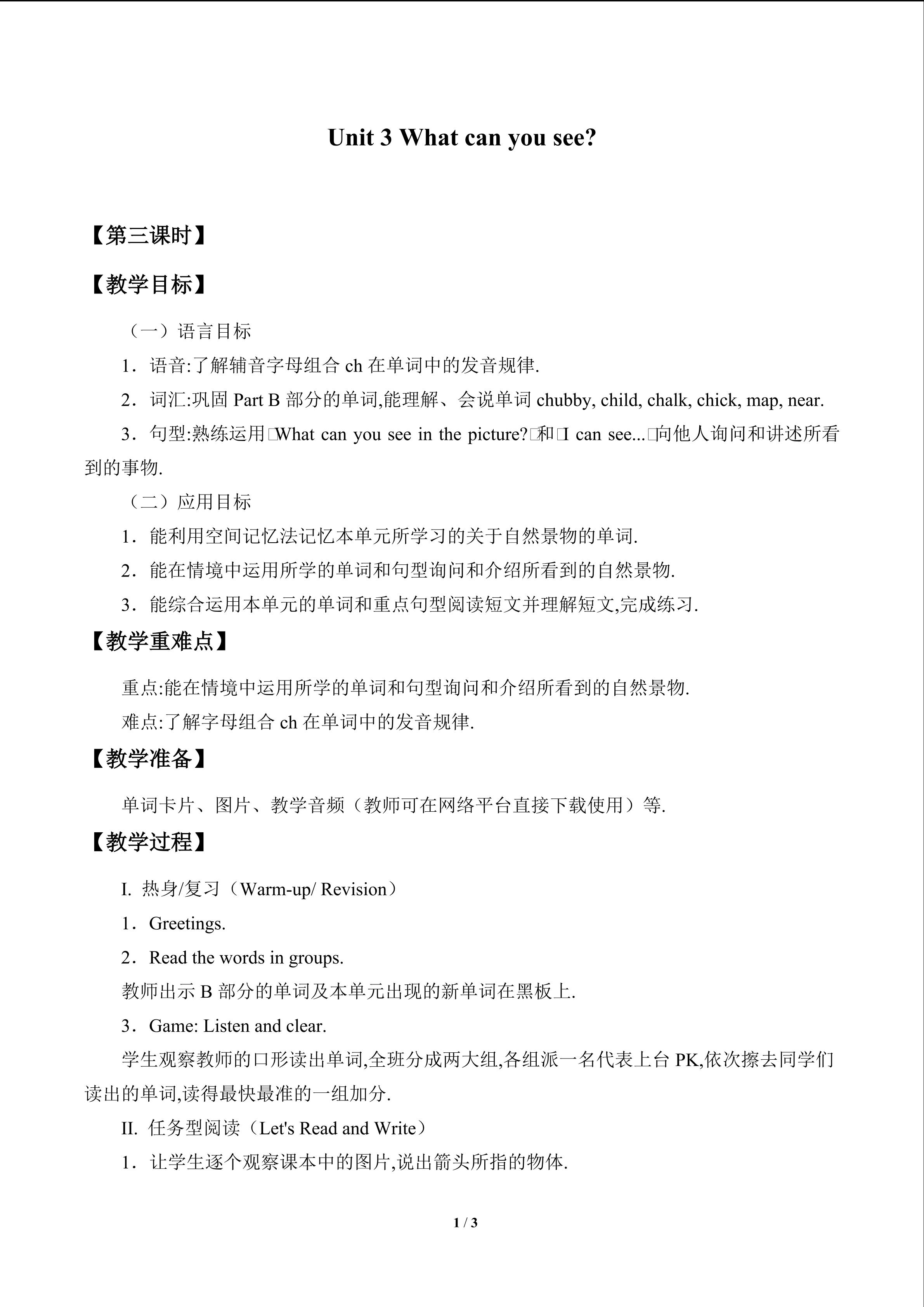 Unit 3 What can you see?

【第三课时】

【教学目标】

（一）语言目标

1．语音:了解辅音字母组合 ch 在单词中的发音规律.

2．词汇:巩固 Part B 部分的单词,能理解、会说单词 chubby, child, chalk, chick, map, near.

3．句型:熟练运用□What can you see in the picture?□和□I can see...□向他人询问和讲述所看到的事物.

（二）应用目标

1．能利用空间记忆法记忆本单元所学习的关于自然景物的单词.

2．能在情境中运用所学的单词和句型询问和介绍所看到的自然景物.

3．能综合运用本单元的单词和重点句型阅读短文并理解短文,完成练习.

【教学重难点】

重点:能在情境中运用所学的单词和句型询问和介绍所看到的自然景物.

难点:了解字母组合 ch 在单词中的发音规律.

【教学准备】

单词卡片、图片、教学音频（教师可在网络平台直接下载使用）等.

【教学过程】

I. 热身/复习（Warm-up/ Revision）

1．Greetings.

2．Read the words in groups.

教师出示 B 部分的单词及本单元出现的新单词在黑板上.

3．Game: Listen and clear.

学生观察教师的口形读出单词,全班分成两大组,各组派一名代表上台 PK,依次擦去同学们读出的单词,读得最快最准的一组加分.

II. 任务型阅读（Let's Read and Write）

1．让学生逐个观察课本中的图片,说出箭头所指的物体.

1 / 3